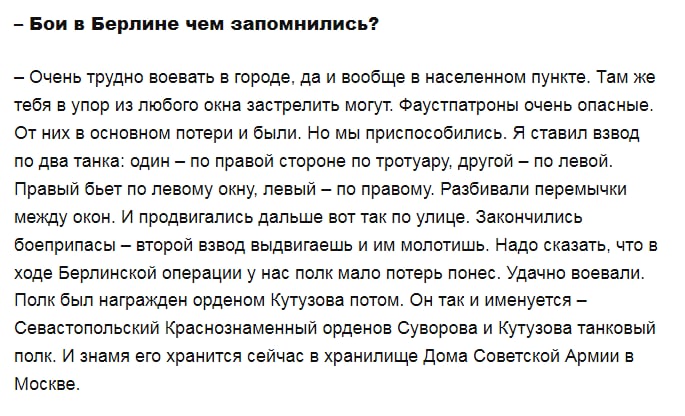 – Бои в Берлине чем запомнились?

– Очень трудно воевать в городе, да и вообще в населенном пункте. Там же тебя в упор из любого окна застрелить могут. Фаустпатроны очень опасные. От них в основном потери и были. Но мы приспособились. Я ставил взвод по два танка: один – по правой стороне по тротуару, другой – по левой. Правый бьет по левому окну, левый – по правому. Разбивали перемычки между окон. И продвигались дальше вот так по улице. Закончились боеприпасы – второй взвод выдвигаешь и им молотишь. Надо сказать, что в ходе Берлинской операции у нас полк мало потерь понес. Удачно воевали. Полк был награжден орденом Кутузова потом. Он так и именуется – Севастопольский Краснознаменный орденов Суворова и Кутузова танковый полк. И знамя его хранится сейчас в хранилище Дома Советской Армии в Москве.